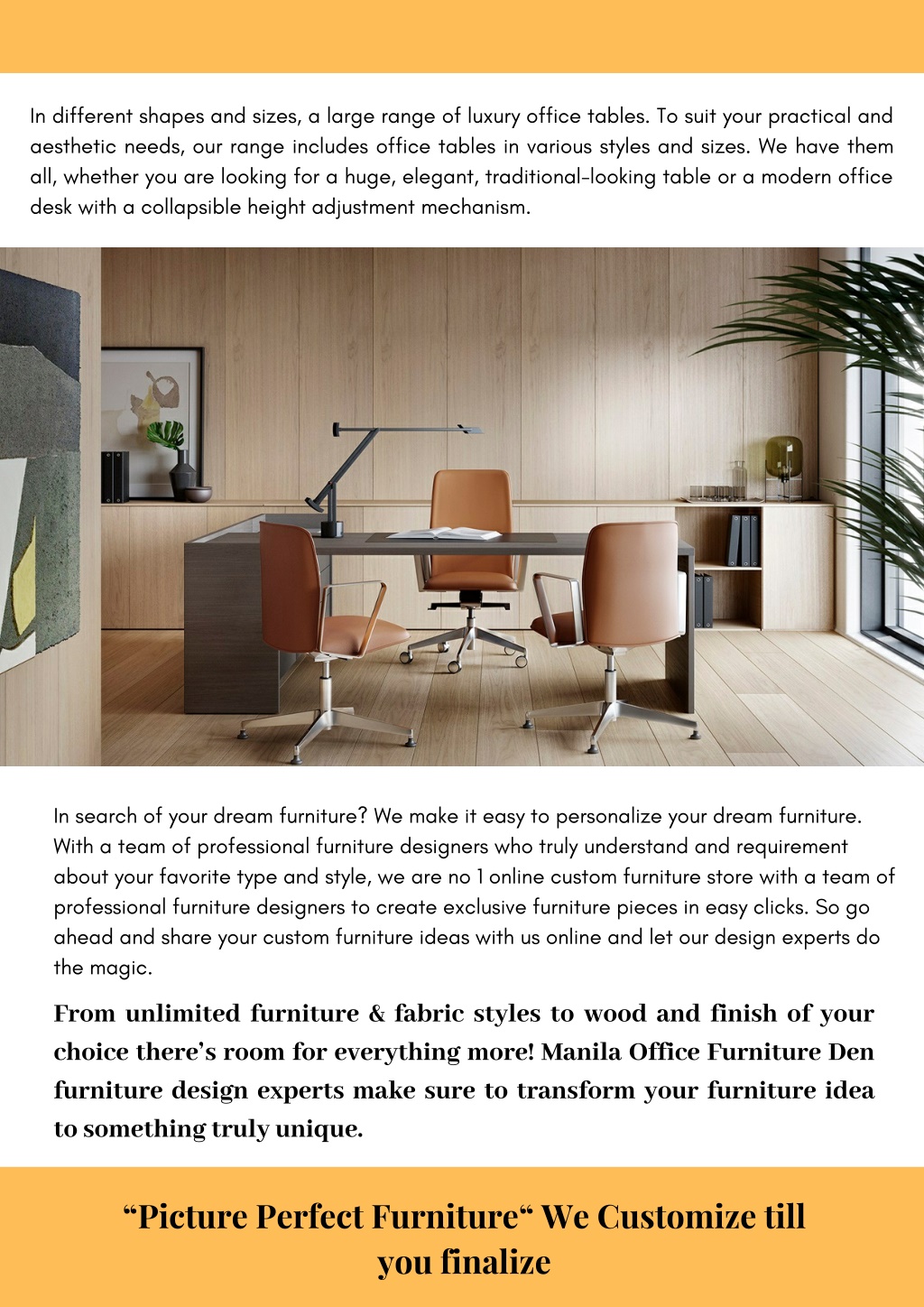 In different shapes and sizes, a large range of luxury office tables. To suit your practical and aesthetic needs, our range includes office tables in various styles and sizes. We have them all, whether you are looking for a huge, elegant, traditional-looking table or a modern office desk with a collapsible height adjustment mechanism.

In search of your dream furniture? We make it easy to personalize your dream furniture. With a team of professional furniture designers who truly understand and requirement about your favorite type and style, we are no 1 online custom furniture store with a team of professional furniture designers to create exclusive furniture pieces in easy clicks. So go ahead and share your custom furniture ideas with us online and let our design experts do the magic.

From unlimited furniture & fabric styles to wood and finish of your choice there's room for everything more! Manila Office Furniture Den furniture design experts make sure to transform your furniture idea to something truly unique.

“Picture Perfect Furniture“ We Customize till you finalize